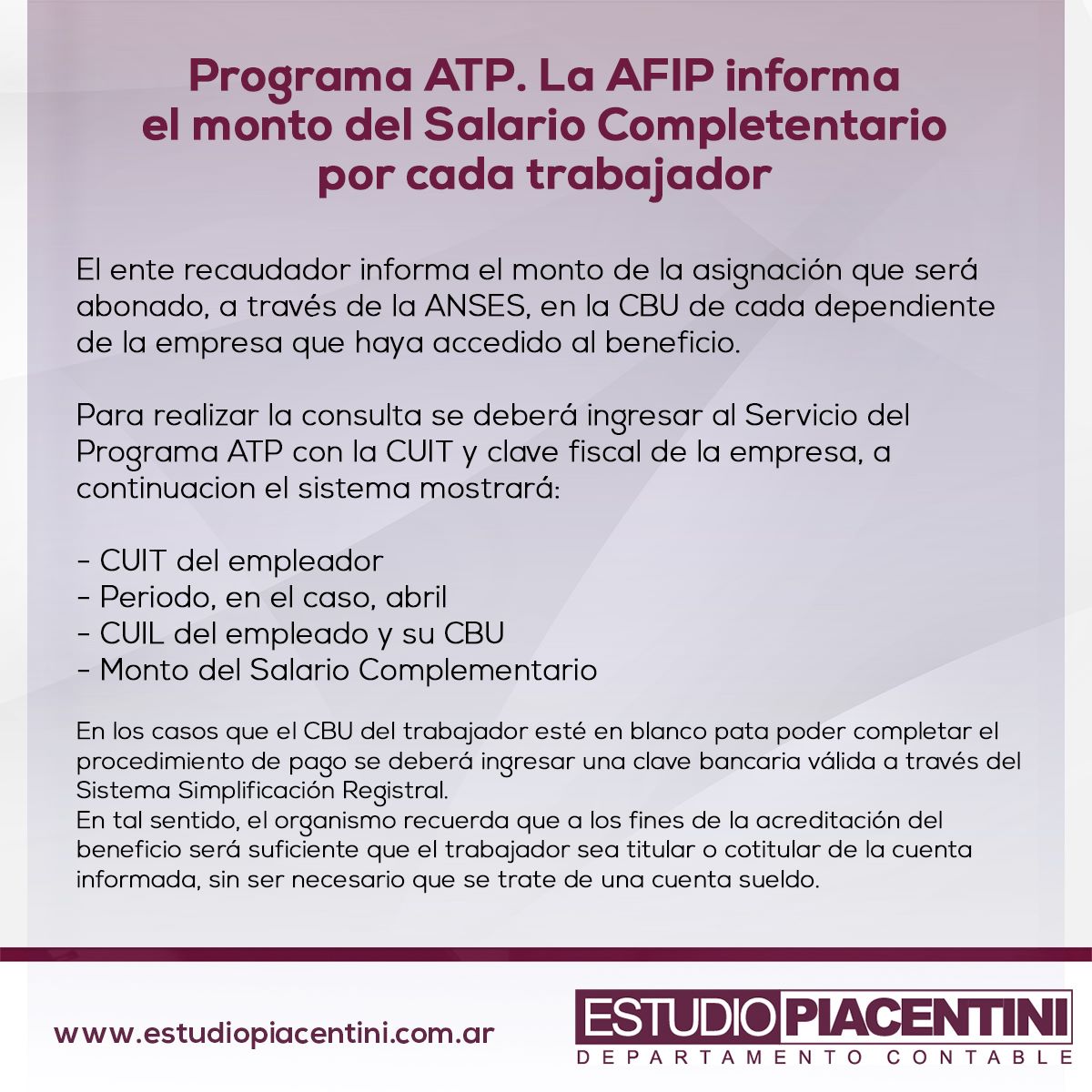 Programa ATP. La AFIP informa el monto del Salario Completentario por cada trabajador

El ente recaudador informa el monto de la asignación que será abonado, a través de la ANSES, en la CBU de cada dependiente de la empresa que haya accedido al beneficio.

Para realizar la consulta se deberá ingresar al Servicio del Programa ATP con la CUIT y clave fiscal de la empresa, a continuacion el sistema mostrará:

- CUIT del empleador
- Periodo, en el caso, abril
- CUIL del empleado y su CBU
- Monto del Salario Complementario

En los casos que el CBU del trabajador esté en blanco pata poder completar el procedimiento de pago se deberá ingresar una clave bancaria válida a través del Sistema Simplificación Registral.
En tal sentido, el organismo recuerda que a los fines de la acreditación del beneficio será suficiente que el trabajador sea titular o cotitular de la cuenta informada, sin ser necesario que se trate de una cuenta sueldo.

www.estudiopiacentini.com.ar

ESTUDIO PIACENTINI
DEPARTAMENTO CONTABLE